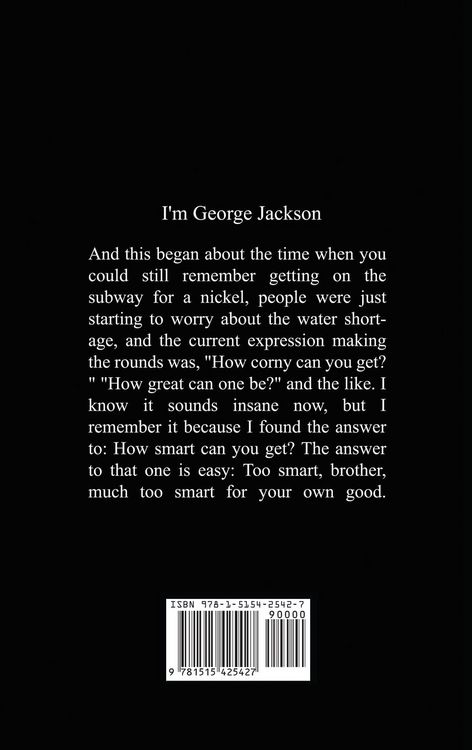 I'm George Jackson

And this began about the time when you could still remember getting on the subway for a nickel, people were just starting to worry about the water shortage, and the current expression making the rounds was, "How corny can you get? " "How great can one be?" and the like. I know it sounds insane now, but I remember it because I found the answer to: How smart can you get? The answer to that one is easy: Too smart, brother, much too smart for your own good.

ISBN 978-1-5154-2542-7

90000

9 781515 425427